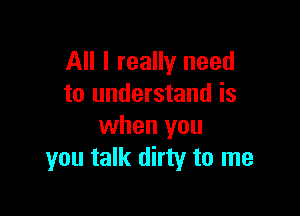 All I really need
to understand is
when you
you talk dirty to me